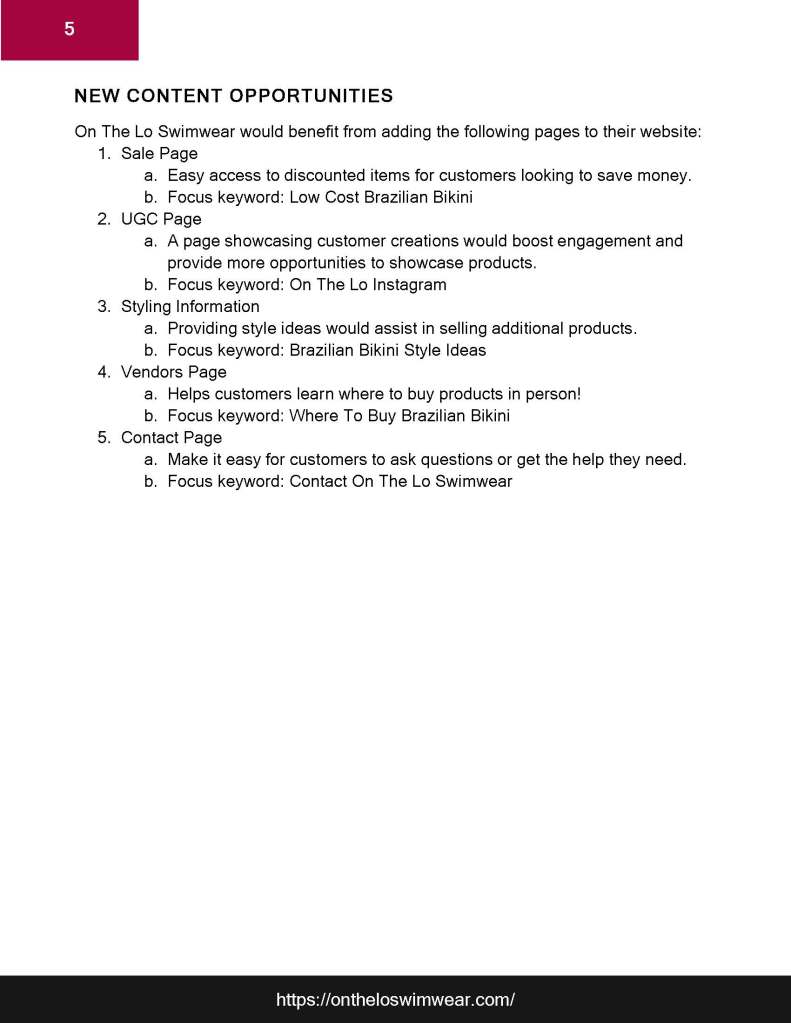 5

NEW CONTENT OPPORTUNITIES

On The Lo Swimwear would benefit from adding the following pages to their website:
1. Sale Page
a. Easy access to discounted items for customers looking to save money.
b. Focus keyword: Low Cost Brazilian Bikini
2. UGC Page
a. A page showcasing customer creations would boost engagement and provide more opportunities to showcase products.
b. Focus keyword: On The Lo Instagram
3. Styling Information
a. Providing style ideas would assist in selling additional products.
b. Focus keyword: Brazilian Bikini Style Ideas
4. Vendors Page
a. Helps customers learn where to buy products in person!
b. Focus keyword: Where To Buy Brazilian Bikini
5. Contact Page
a. Make it easy for customers to ask questions or get the help they need.
b. Focus keyword: Contact On The Lo Swimwear

https://ontheloswimwear.com/